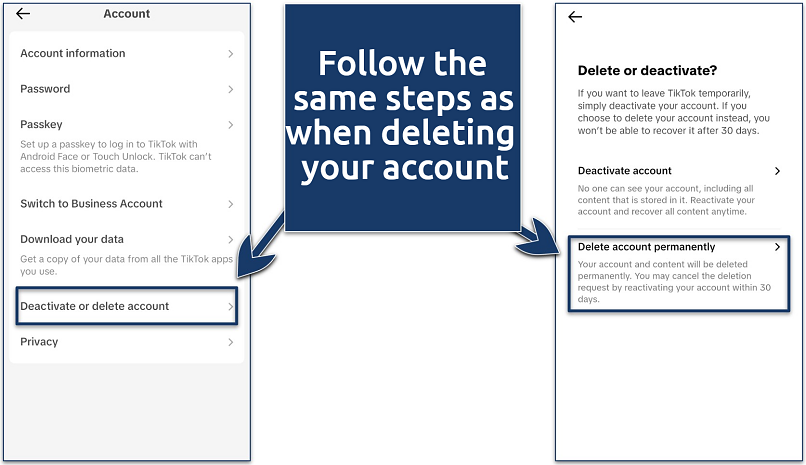 Account

Account information

Password

Passkey
Set up a passkey to log in to TikTok with Android Face or Touch Unlock. TikTok can't access this biometric data.

Switch to Business Account

Download your data
Get a copy of your data from all the TikTok apps you use.

Deactivate or delete account

Privacy

Follow the same steps as when deleting your account

Delete or deactivate?
If you want to leave TikTok temporarily, simply deactivate your account. If you choose to delete your account instead, you won't be able to recover it after 30 days.

Deactivate account
No one can see your account, including all content that is stored in it. Reactivate your account and recover all content anytime.

Delete account permanently
Your account and content will be deleted permanently. You may cancel the deletion request by reactivating your account within 30 days.